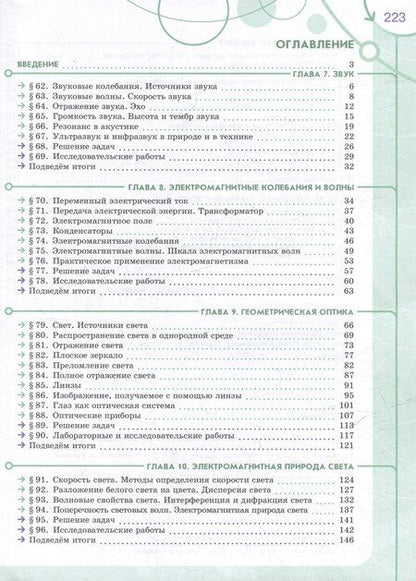 223

ОГЛАВЛЕНИЕ

ВВЕДЕНИЕ 3

ГЛАВА 7. ЗВУК

→ § 62. Звуковые колебания. Источники звука 6
→ § 63. Звуковые волны. Скорость звука 8
→ § 64. Отражение звука. Эхо 12
→ § 65. Громкость звука. Высота и тембр звука 15
→ § 66. Резонанс в акустике 19
→ § 67. Ультразвук и инфразвук в природе и в технике 22
→ § 68. Решение задач 26
→ § 69. Исследовательские работы 29
→ Подведём итоги 32

ГЛАВА 8. ЭЛЕКТРОМАГНИТНЫЕ КОЛЕБАНИЯ И ВОЛНЫ

→ § 70. Переменный электрический ток 34
→ § 71. Передача электрической энергии. Трансформатор 37
→ § 72. Электромагнитное поле 40
→ § 73. Конденсаторы 43
→ § 74. Электромагнитные колебания 46
→ § 75. Электромагнитные волны. Шкала электромагнитных волн 49
→ § 76. Практическое применение электромагнетизма 53
→ § 77. Решение задач 57
→ § 78. Исследовательские работы 60
→ Подведём итоги 63

ГЛАВА 9. ГЕОМЕТРИЧЕСКАЯ ОПТИКА

→ § 79. Свет. Источники света 66
→ § 80. Распространение света в однородной среде 69
→ § 81. Отражение света 73
→ § 82. Плоское зеркало 77
→ § 83. Преломление света 82
→ § 84. Полное отражение света 87
→ § 85. Линзы 91
→ § 86. Изображение, получаемое с помощью линзы 95
→ § 87. Глаз как оптическая система 101
→ § 88. Оптические приборы 107
→ § 89. Решение задач 113
→ § 90. Лабораторные и исследовательские работы 117
→ Подведём итоги 121

ГЛАВА 10. ЭЛЕКТРОМАГНИТНАЯ ПРИРОДА СВЕТА

→ § 91. Скорость света. Методы определения скорости света 124
→ § 92. Разложение белого света на цвета. Дисперсия света 127
→ § 93. Волновые свойства света. Интерференция и дифракция света 132
→ § 94. Поперечность световых волн. Электромагнитная природа света 137
→ § 95. Решение задач 141
→ § 96. Исследовательские работы 142
→ Подведём итоги 146